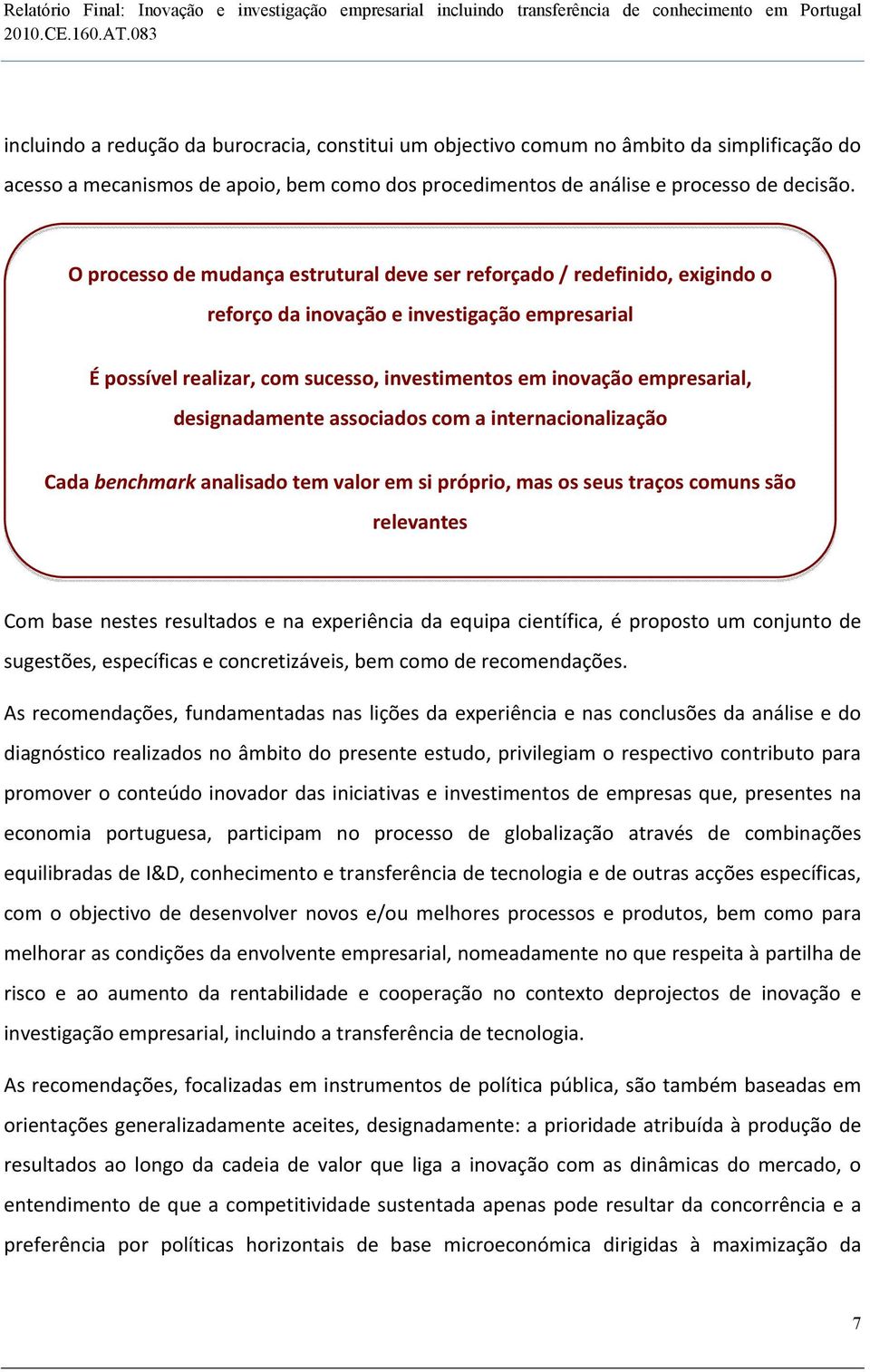 Relatório Final: Inovação e investigação empresarial incluindo transferência de conhecimento em Portugal
2010.CE.160.AT.083

incluindo a redução da burocracia, constitui um objectivo comum no âmbito da simplificação do acesso a mecanismos de apoio, bem como dos procedimentos de análise e processo de decisão.

O processo de mudança estrutural deve ser reforçado / redefinido, exigindo o reforço da inovação e investigação empresarial

É possível realizar, com sucesso, investimentos em inovação empresarial, designadamente associados com a internacionalização

Cada benchmark analisado tem valor em si próprio, mas os seus traços comuns são relevantes

Com base nestes resultados e na experiência da equipa científica, é proposto um conjunto de sugestões, específicas e concretizáveis, bem como de recomendações.

As recomendações, fundamentadas nas lições da experiência e nas conclusões da análise e do diagnóstico realizados no âmbito do presente estudo, privilegiam o respectivo contributo para promover o conteúdo inovador das iniciativas e investimentos de empresas que, presentes na economia portuguesa, participam no processo de globalização através de combinações equilibradas de I&D, conhecimento e transferência de tecnologia e de outras acções específicas, com o objectivo de desenvolver novos e/ou melhores processos e produtos, bem como para melhorar as condições da envolvente empresarial, nomeadamente no que respeita à partilha de risco e ao aumento da rentabilidade e cooperação no contexto deprojectos de inovação e investigação empresarial, incluindo a transferência de tecnologia.

As recomendações, focalizadas em instrumentos de política pública, são também baseadas em orientações generalizadamente aceites, designadamente: a prioridade atribuída à produção de resultados ao longo da cadeia de valor que liga a inovação com as dinâmicas do mercado, o entendimento de que a competitividade sustentada apenas pode resultar da concorrência e a preferência por políticas horizontais de base microeconómica dirigidas à maximização da

7